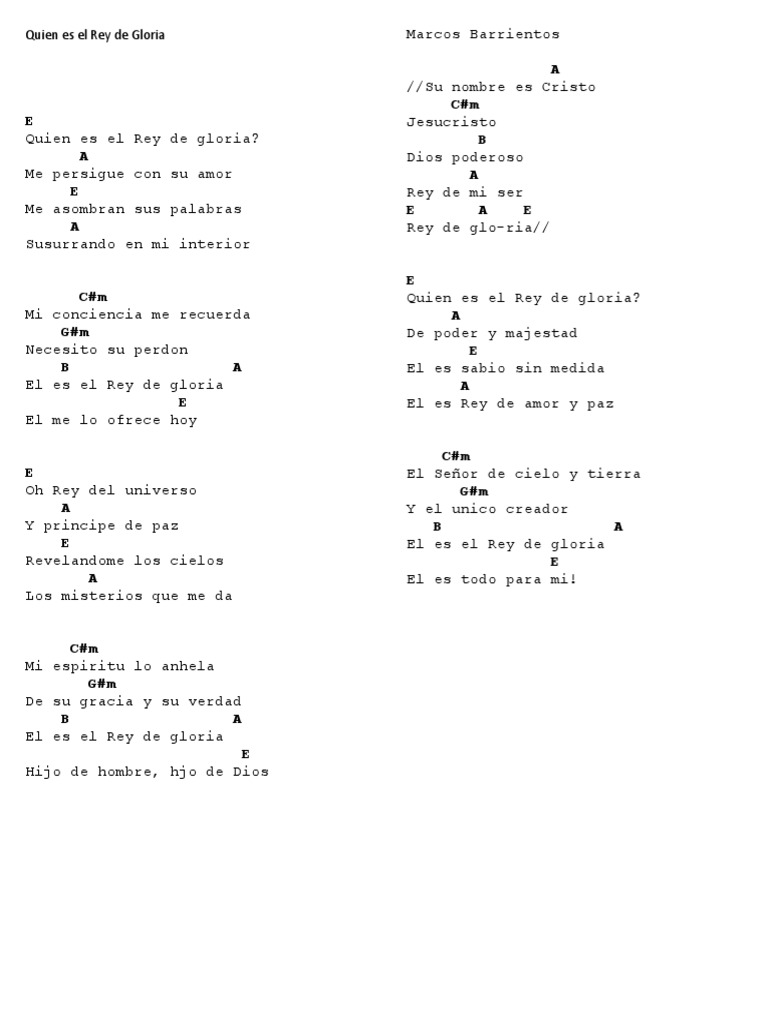 Quien es el Rey de Gloria

E
Quien es el Rey de gloria?
A
Me persigue con su amor
E
Me asombran sus palabras
A
Susurrando en mi interior

C#m
Mi conciencia me recuerda
G#m
Necesito su perdon
B A
El es el Rey de gloria
E
El me lo ofrece hoy

E
Oh Rey del universo
A
Y principe de paz
E
Revelandome los cielos
A
Los misterios que me da

C#m
Mi espiritu lo anhela
G#m
De su gracia y su verdad
B A
El es el Rey de gloria
E
Hijo de hombre, hjo de Dios

Marcos Barrientos

A
//Su nombre es Cristo
C#m
Jesucristo
B
Dios poderoso
A
Rey de mi ser
E A E
Rey de glo-ria//

E
Quien es el Rey de gloria?
A
De poder y majestad
E
El es sabio sin medida
A
El es Rey de amor y paz

C#m
El Señor de cielo y tierra
G#m
Y el unico creador
B A
El es el Rey de gloria
E
El es todo para mi!